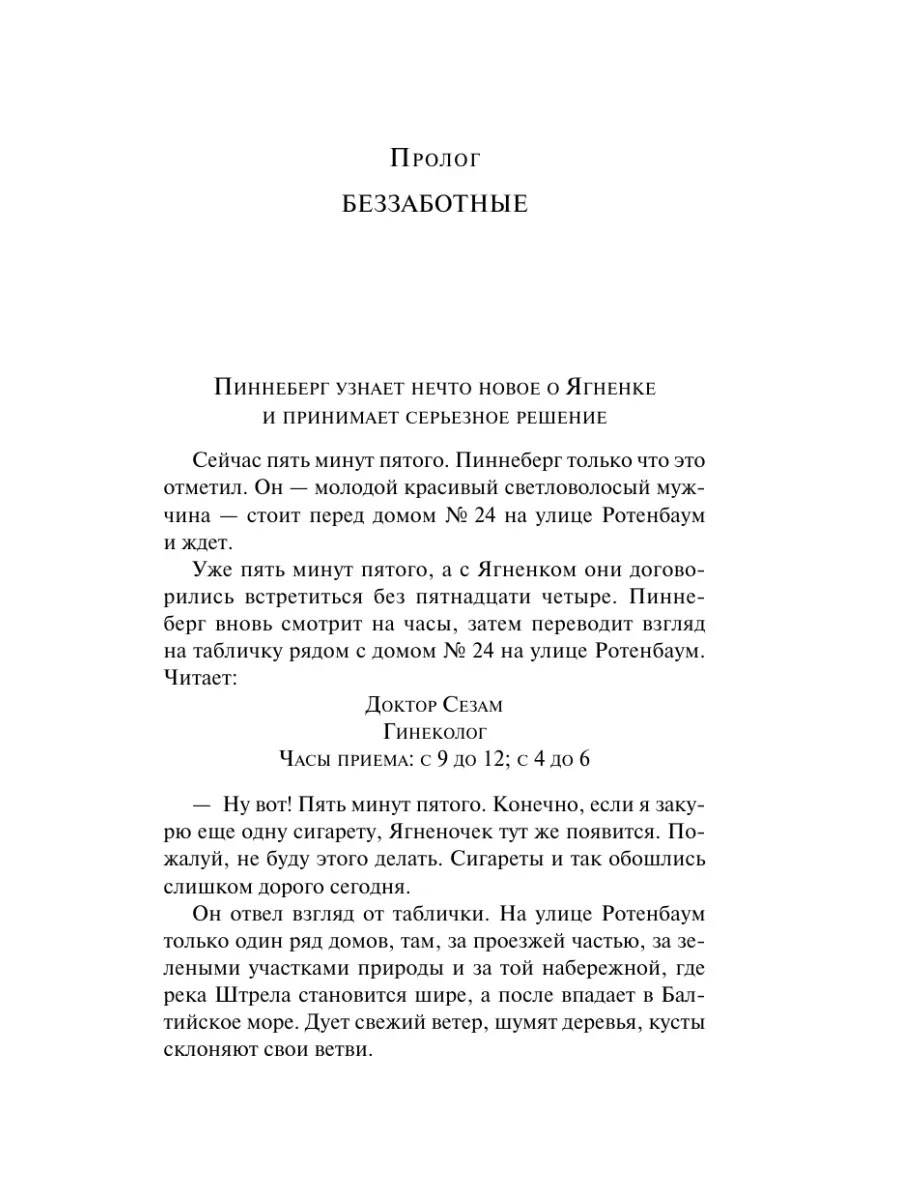 Пролог

БЕЗЗАБОТНЫЕ

Пиннеберг узнает нечто новое о Ягненке и принимает серьезное решение

Сейчас пять минут пятого. Пиннеберг только что это отметил. Он — молодой красивый светловолосый мужчина — стоит перед домом № 24 на улице Ротенбаум и ждет.

Уже пять минут пятого, а с Ягненком они договорились встретиться без пятнадцати четыре. Пиннеберг вновь смотрит на часы, затем переводит взгляд на табличку рядом с домом № 24 на улице Ротенбаум. Читает:

Доктор Сезам
Гинеколог
Часы приема: с 9 до 12; с 4 до 6

— Ну вот! Пять минут пятого. Конечно, если я закурю еще одну сигарету, Ягненочек тут же появится. Пожалуй, не буду этого делать. Сигареты и так обошлись слишком дорого сегодня.

Он отвел взгляд от таблички. На улице Ротенбаум только один ряд домов, там, за проезжей частью, за зелеными участками природы и за той набережной, где река Штрела становится шире, а после впадает в Балтийское море. Дует свежий ветер, шумят деревья, кусты склоняют свои ветви.